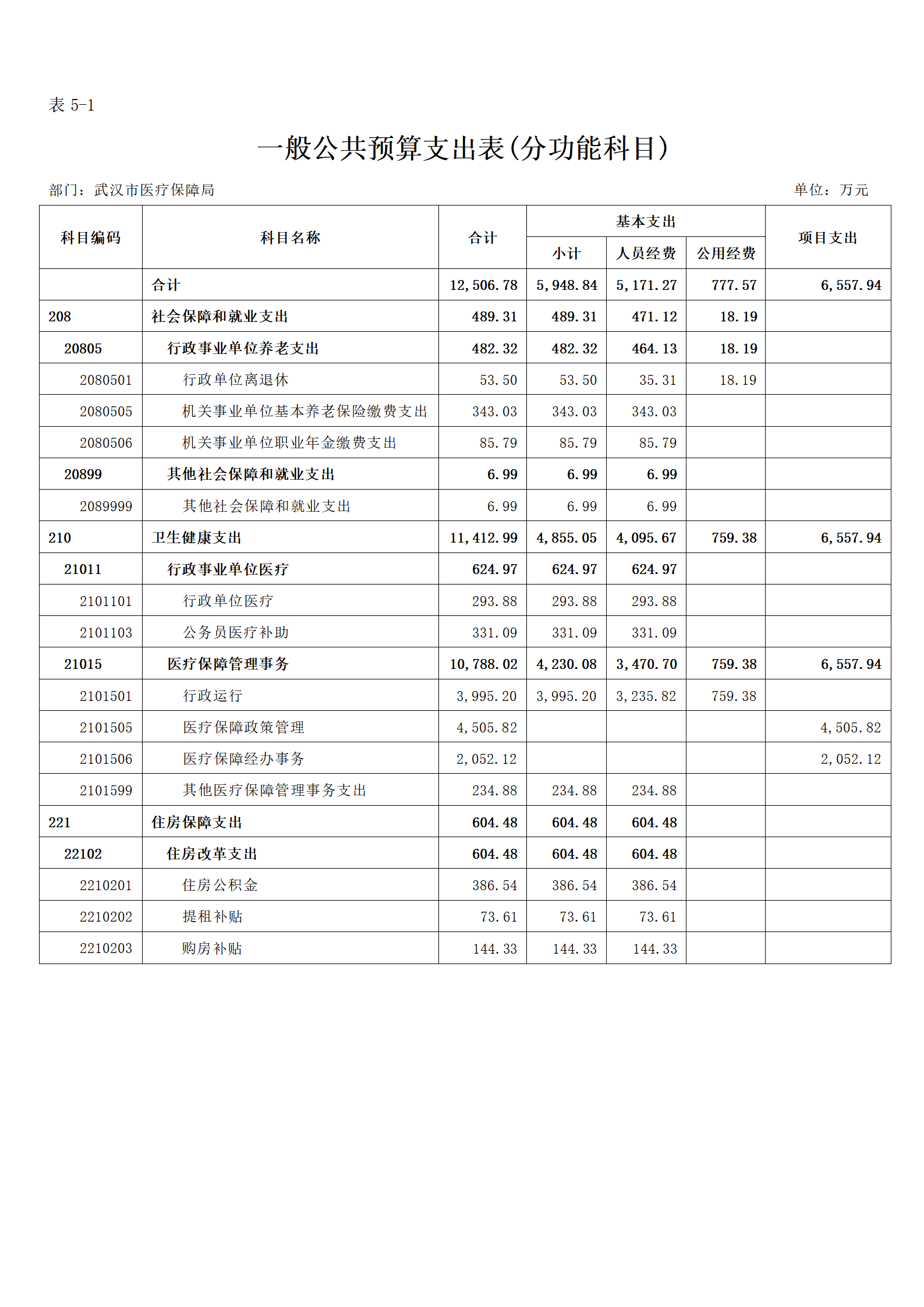 表5-1

一般公共预算支出表(分功能科目)

部门：武汉市医疗保障局 单位：万元

| 科目编码 | 科目名称 | 合计 | 基本支出 | | | 项目支出 |
|---|---|---|---|---|---|---|
| | | | 小计 | 人员经费 | 公用经费 | |
| | 合计 | 12,506.78 | 5,948.84 | 5,171.27 | 777.57 | 6,557.94 |
| 208 | 社会保障和就业支出 | 489.31 | 489.31 | 471.12 | 18.19 | |
| 20805 | 行政事业单位养老支出 | 482.32 | 482.32 | 464.13 | 18.19 | |
| 2080501 | 行政单位离退休 | 53.50 | 53.50 | 35.31 | 18.19 | |
| 2080505 | 机关事业单位基本养老保险缴费支出 | 343.03 | 343.03 | 343.03 | | |
| 2080506 | 机关事业单位职业年金缴费支出 | 85.79 | 85.79 | 85.79 | | |
| 20899 | 其他社会保障和就业支出 | 6.99 | 6.99 | 6.99 | | |
| 2089999 | 其他社会保障和就业支出 | 6.99 | 6.99 | 6.99 | | |
| 210 | 卫生健康支出 | 11,412.99 | 4,855.05 | 4,095.67 | 759.38 | 6,557.94 |
| 21011 | 行政事业单位医疗 | 624.97 | 624.97 | 624.97 | | |
| 2101101 | 行政单位医疗 | 293.88 | 293.88 | 293.88 | | |
| 2101103 | 公务员医疗补助 | 331.09 | 331.09 | 331.09 | | |
| 21015 | 医疗保障管理事务 | 10,788.02 | 4,230.08 | 3,470.70 | 759.38 | 6,557.94 |
| 2101501 | 行政运行 | 3,995.20 | 3,995.20 | 3,235.82 | 759.38 | |
| 2101505 | 医疗保障政策管理 | 4,505.82 | | | | 4,505.82 |
| 2101506 | 医疗保障经办事务 | 2,052.12 | | | | 2,052.12 |
| 2101599 | 其他医疗保障管理事务支出 | 234.88 | 234.88 | 234.88 | | |
| 221 | 住房保障支出 | 604.48 | 604.48 | 604.48 | | |
| 22102 | 住房改革支出 | 604.48 | 604.48 | 604.48 | | |
| 2210201 | 住房公积金 | 386.54 | 386.54 | 386.54 | | |
| 2210202 | 提租补贴 | 73.61 | 73.61 | 73.61 | | |
| 2210203 | 购房补贴 | 144.33 | 144.33 | 144.33 | | |